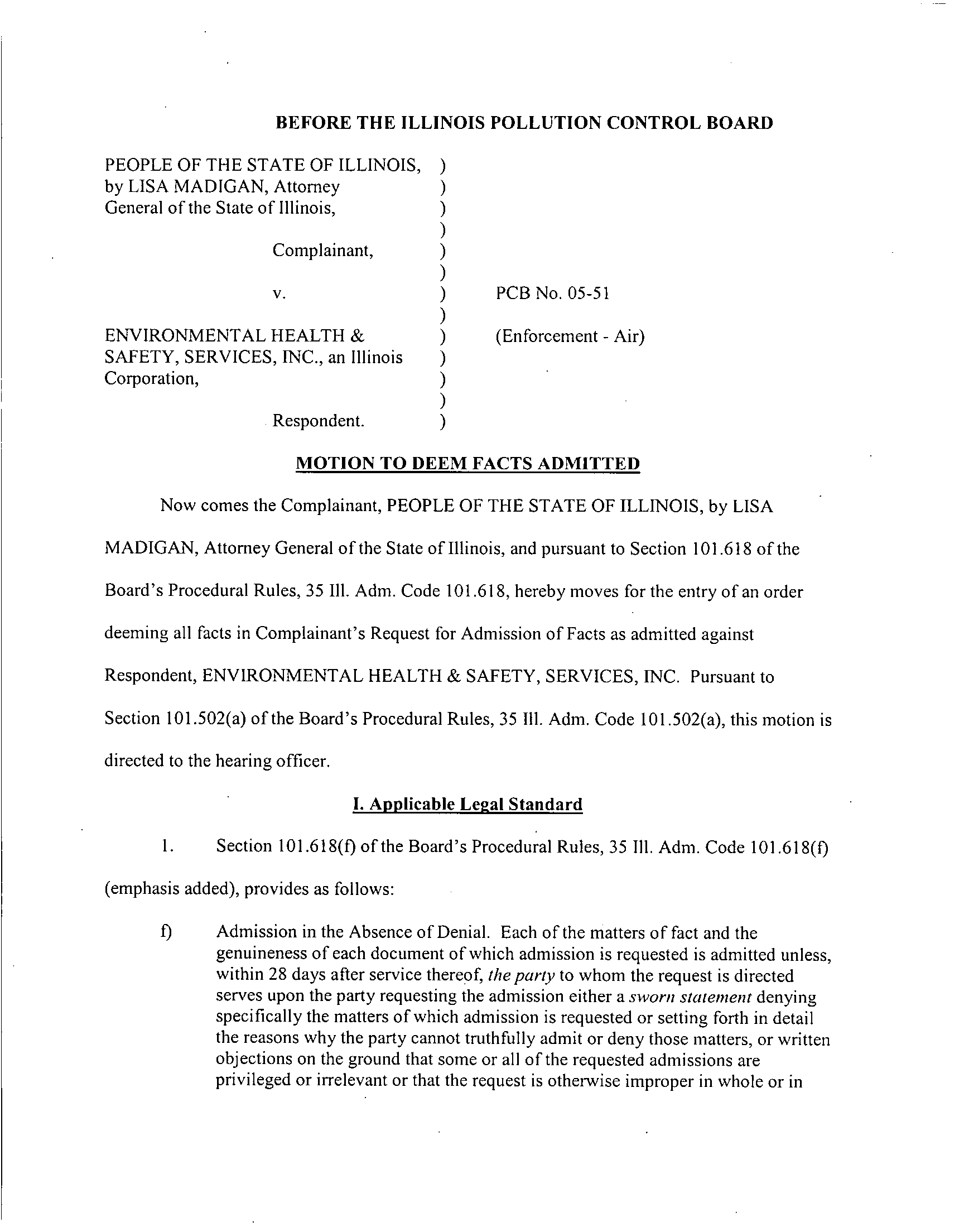 BEFORE THE ILLINOIS POLLUTION CONTROL BOARD

PEOPLE OF THE STATE OF ILLINOIS, )
by LISA MADIGAN, Attorney )
General of the State of Illinois, )
)
Complainant, )
)
v. ) PCB No. 05-51
)
ENVIRONMENTAL HEALTH & ) (Enforcement - Air)
SAFETY, SERVICES, INC., an Illinois )
Corporation, )
)
Respondent. )

MOTION TO DEEM FACTS ADMITTED

Now comes the Complainant, PEOPLE OF THE STATE OF ILLINOIS, by LISA MADIGAN, Attorney General of the State of Illinois, and pursuant to Section 101.618 of the Board's Procedural Rules, 35 Ill. Adm. Code 101.618, hereby moves for the entry of an order deeming all facts in Complainant's Request for Admission of Facts as admitted against Respondent, ENVIRONMENTAL HEALTH & SAFETY, SERVICES, INC. Pursuant to Section 101.502(a) of the Board's Procedural Rules, 35 Ill. Adm. Code 101.502(a), this motion is directed to the hearing officer.

I. Applicable Legal Standard

1. Section 101.618(f) of the Board's Procedural Rules, 35 Ill. Adm. Code 101.618(f) (emphasis added), provides as follows:

f) Admission in the Absence of Denial. Each of the matters of fact and the genuineness of each document of which admission is requested is admitted unless, within 28 days after service thereof, the party to whom the request is directed serves upon the party requesting the admission either a sworn statement denying specifically the matters of which admission is requested or setting forth in detail the reasons why the party cannot truthfully admit or deny those matters, or written objections on the ground that some or all of the requested admissions are privileged or irrelevant or that the request is otherwise improper in whole or in